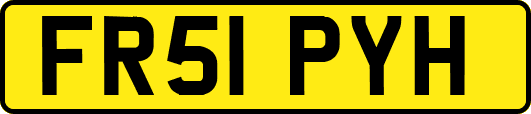 FR51 PYH